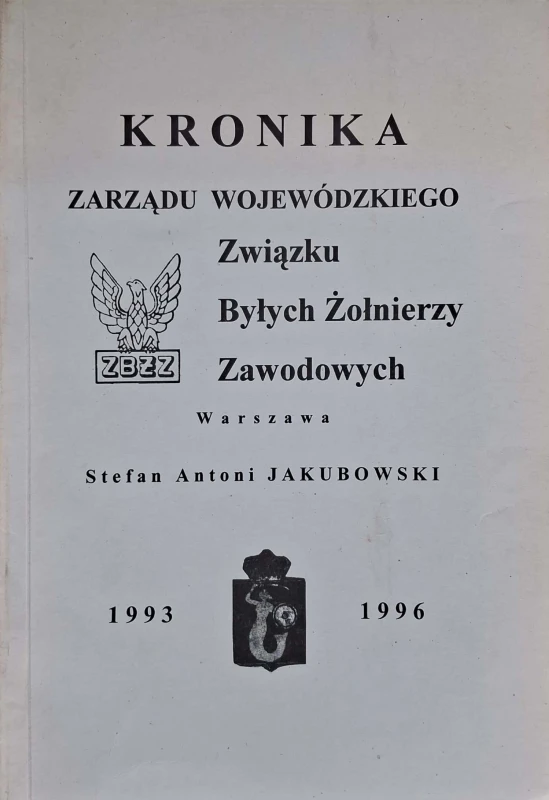 KRONIKA

ZARZĄDU WOJEWÓDZKIEGO

Związku
Byłych Żołnierzy
Zawodowych

ZBŻZ

Warszawa

Stefan Antoni JAKUBOWSKI

1993 1996